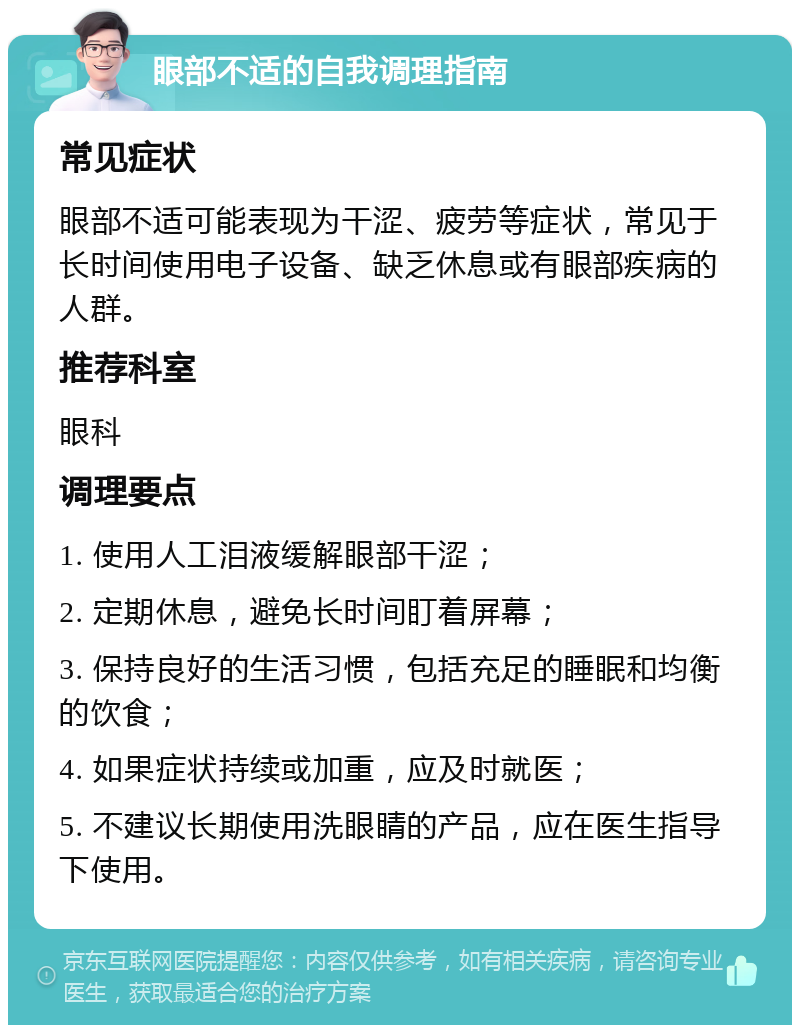 眼部不适的自我调理指南

常见症状

眼部不适可能表现为干涩、疲劳等症状，常见于长时间使用电子设备、缺乏休息或有眼部疾病的人群。

推荐科室

眼科

调理要点

1. 使用人工泪液缓解眼部干涩；

2. 定期休息，避免长时间盯着屏幕；

3. 保持良好的生活习惯，包括充足的睡眠和均衡的饮食；

4. 如果症状持续或加重，应及时就医；

5. 不建议长期使用洗眼睛的产品，应在医生指导下使用。

京东互联网医院提醒您：内容仅供参考，如有相关疾病，请咨询专业医生，获取最适合您的治疗方案